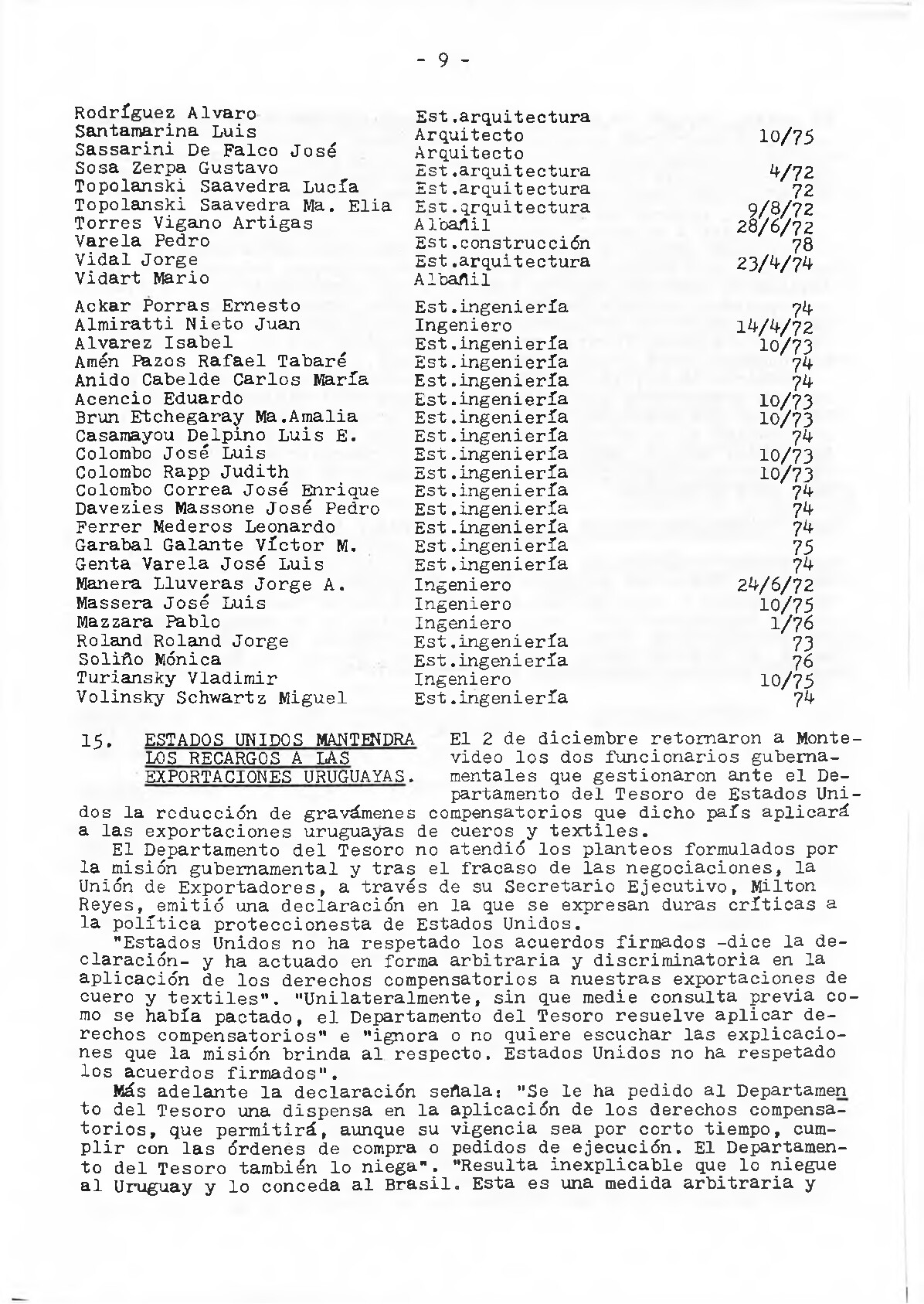 - 9 -

| | | |
|---|---|---|
| Rodríguez Alvaro | Est.arquitectura | |
| Santamarina Luis | Arquitecto | 10/75 |
| Sassarini De Falco José | Arquitecto | |
| Sosa Zerpa Gustavo | Est.arquitectura | 4/72 |
| Topolanski Saavedra Lucía | Est.arquitectura | 72 |
| Topolanski Saavedra Ma. Elia | Est.qrquitectura | 9/8/72 |
| Torres Vigano Artigas | Albañil | 28/6/72 |
| Varela Pedro | Est.construcción | 78 |
| Vidal Jorge | Est.arquitectura | 23/4/74 |
| Vidart Mario | Albañil | |
| Ackar Porras Ernesto | Est.ingeniería | 74 |
| Almiratti Nieto Juan | Ingeniero | 14/4/72 |
| Alvarez Isabel | Est.ingeniería | 10/73 |
| Amén Pazos Rafael Tabaré | Est.ingeniería | 74 |
| Anido Cabelde Carlos María | Est.ingeniería | 74 |
| Acencio Eduardo | Est.ingeniería | 10/73 |
| Brun Etchegaray Ma.Amalia | Est.ingeniería | 10/73 |
| Casamayou Delpino Luis E. | Est.ingeniería | 74 |
| Colombo José Luis | Est.ingeniería | 10/73 |
| Colombo Rapp Judith | Est.ingeniería | 10/73 |
| Colombo Correa José Enrique | Est.ingeniería | 74 |
| Davezies Massone José Pedro | Est.ingeniería | 74 |
| Ferrer Mederos Leonardo | Est.ingeniería | 74 |
| Garabal Galante Víctor M. | Est.ingeniería | 75 |
| Genta Varela José Luis | Est.ingeniería | 74 |
| Manera Lluveras Jorge A. | Ingeniero | 24/6/72 |
| Massera José Luis | Ingeniero | 10/75 |
| Mazzara Pablo | Ingeniero | 1/76 |
| Roland Roland Jorge | Est.ingeniería | 73 |
| Soliño Mónica | Est.ingeniería | 76 |
| Turiansky Vladimir | Ingeniero | 10/75 |
| Volinsky Schwartz Miguel | Est.ingeniería | 74 |

15. ESTADOS UNIDOS MANTENDRA LOS RECARGOS A LAS EXPORTACIONES URUGUAYAS. El 2 de diciembre retornaron a Montevideo los dos funcionarios gubernamentales que gestionaron ante el Departamento del Tesoro de Estados Unidos la reducción de gravámenes compensatorios que dicho país aplicará a las exportaciones uruguayas de cueros y textiles.

El Departamento del Tesoro no atendió los planteos formulados por la misión gubernamental y tras el fracaso de las negociaciones, la Unión de Exportadores, a través de su Secretario Ejecutivo, Milton Reyes, emitió una declaración en la que se expresan duras críticas a la política proteccionesta de Estados Unidos.

"Estados Unidos no ha respetado los acuerdos firmados -dice la declaración- y ha actuado en forma arbitraria y discriminatoria en la aplicación de los derechos compensatorios a nuestras exportaciones de cuero y textiles". "Unilateralmente, sin que medie consulta previa como se había pactado, el Departamento del Tesoro resuelve aplicar derechos compensatorios" e "ignora o no quiere escuchar las explicaciones que la misión brinda al respecto. Estados Unidos no ha respetado los acuerdos firmados".

Más adelante la declaración señala: "Se le ha pedido al Departamento del Tesoro una dispensa en la aplicación de los derechos compensatorios, que permitirá, aunque su vigencia sea por corto tiempo, cumplir con las órdenes de compra o pedidos de ejecución. El Departamento del Tesoro también lo niega". "Resulta inexplicable que lo niegue al Uruguay y lo conceda al Brasil. Esta es una medida arbitraria y